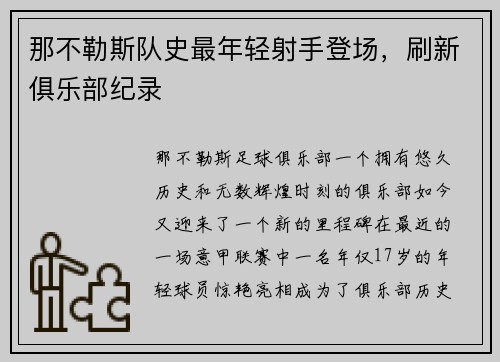 那不勒斯队史最年轻射手登场，刷新俱乐部纪录

那不勒斯足球俱乐部一个拥有悠久历史和无数辉煌时刻的俱乐部如今又迎来了一个新的里程碑在最近的一场意甲联赛中一名年仅17岁的年轻球员惊艳亮相成为了俱乐部历史